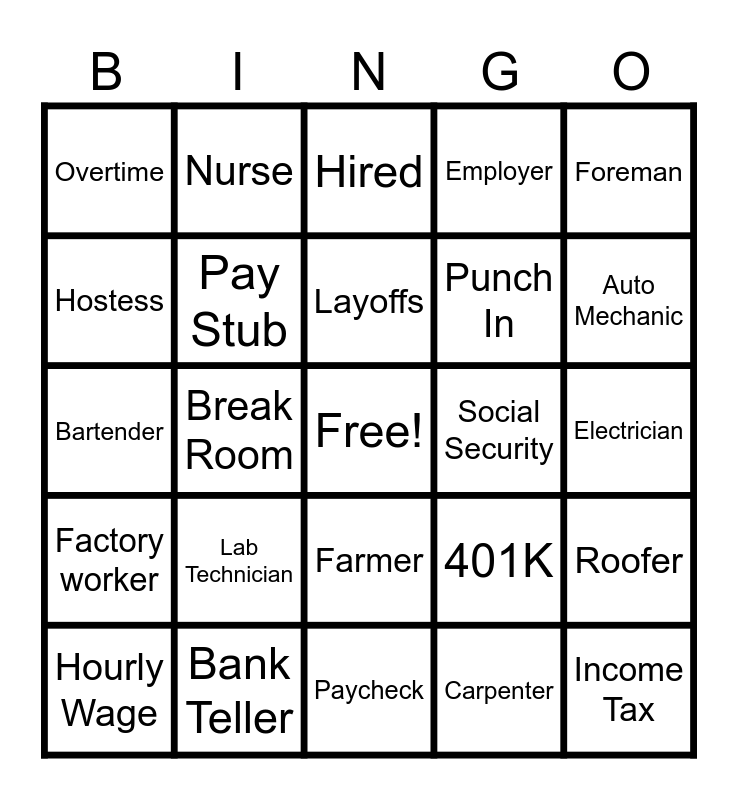 | B | I | N | G | O |
|---|---|---|---|---|
| Overtime | Nurse | Hired | Employer | Foreman |
| Hostess | Pay Stub | Layoffs | Punch In | Auto Mechanic |
| Bartender | Break Room | Free! | Social Security | Electrician |
| Factory worker | Lab Technician | Farmer | 401K | Roofer |
| Hourly Wage | Bank Teller | Paycheck | Carpenter | Income Tax |